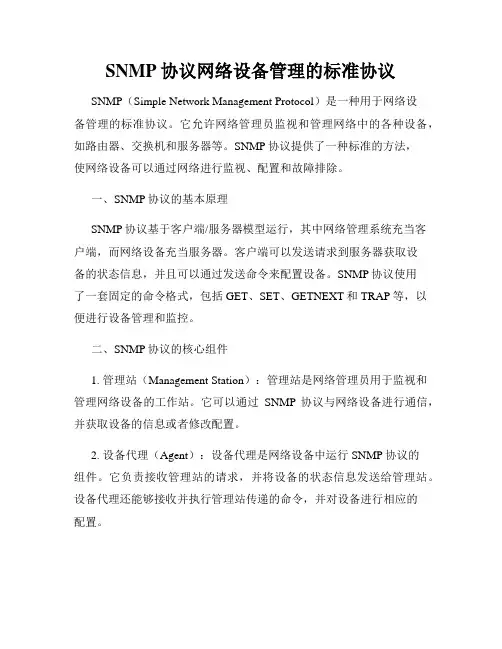 SNMP 协议网络设备管理的标准协议

SNMP（Simple Network Management Protocol）是一种用于网络设备管理的标准协议。它允许网络管理员监视和管理网络中的各种设备，如路由器、交换机和服务器等。SNMP 协议提供了一种标准的方法，使网络设备可以通过网络进行监视、配置和故障排除。

一、SNMP 协议的基本原理

SNMP 协议基于客户端/服务器模型运行，其中网络管理系统充当客户端，而网络设备充当服务器。客户端可以发送请求到服务器获取设备的状态信息，并且可以通过发送命令来配置设备。SNMP 协议使用了一套固定的命令格式，包括 GET、SET、GETNEXT 和 TRAP 等，以便进行设备管理和监控。

二、SNMP 协议的核心组件

1. 管理站（Management Station）：管理站是网络管理员用于监视和管理网络设备的工作站。它可以通过 SNMP 协议与网络设备进行通信，并获取设备的信息或者修改配置。

2. 设备代理（Agent）：设备代理是网络设备中运行 SNMP 协议的组件。它负责接收管理站的请求，并将设备的状态信息发送给管理站。设备代理还能够接收并执行管理站传递的命令，并对设备进行相应的配置。